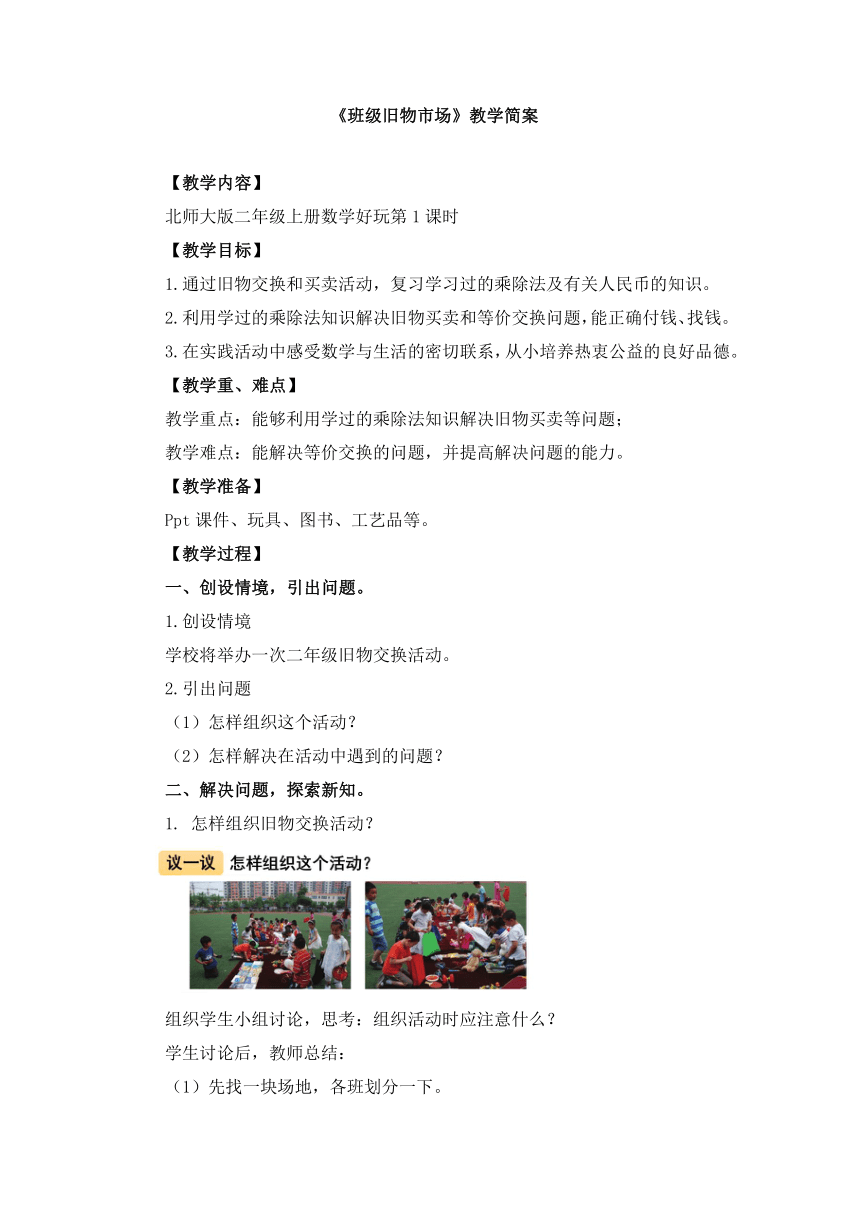 《班级旧物市场》教学简案

【教学内容】

北师大版二年级上册数学好玩第 1 课时

【教学目标】

1.通过旧物交换和买卖活动，复习学习过的乘除法及有关人民币的知识。

2.利用学过的乘除法知识解决旧物买卖和等价交换问题，能正确付钱、找钱。

3.在实践活动中感受数学与生活的密切联系，从小培养热衷公益的良好品德。

【教学重、难点】

教学重点：能够利用学过的乘除法知识解决旧物买卖等问题；

教学难点：能解决等价交换的问题，并提高解决问题的能力。

【教学准备】

Ppt 课件、玩具、图书、工艺品等。

【教学过程】

一、创设情境，引出问题。

1.创设情境

学校将举办一次二年级旧物交换活动。

2.引出问题

（1）怎样组织这个活动？

（2）怎样解决在活动中遇到的问题？

二、解决问题，探索新知。

1. 怎样组织旧物交换活动？

议一议 怎样组织这个活动？

组织学生小组讨论，思考：组织活动时应注意什么？

学生讨论后，教师总结：

（1）先找一块场地，各班划分一下。